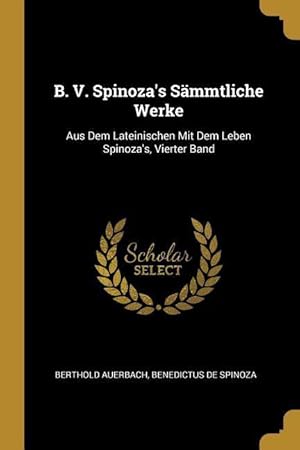 B. V. Spinoza's Sämmtliche Werke

Aus Dem Lateinischen Mit Dem Leben Spinoza's, Vierter Band

Scholar
SELECT

BERTHOLD AUERBACH, BENEDICTUS DE SPINOZA